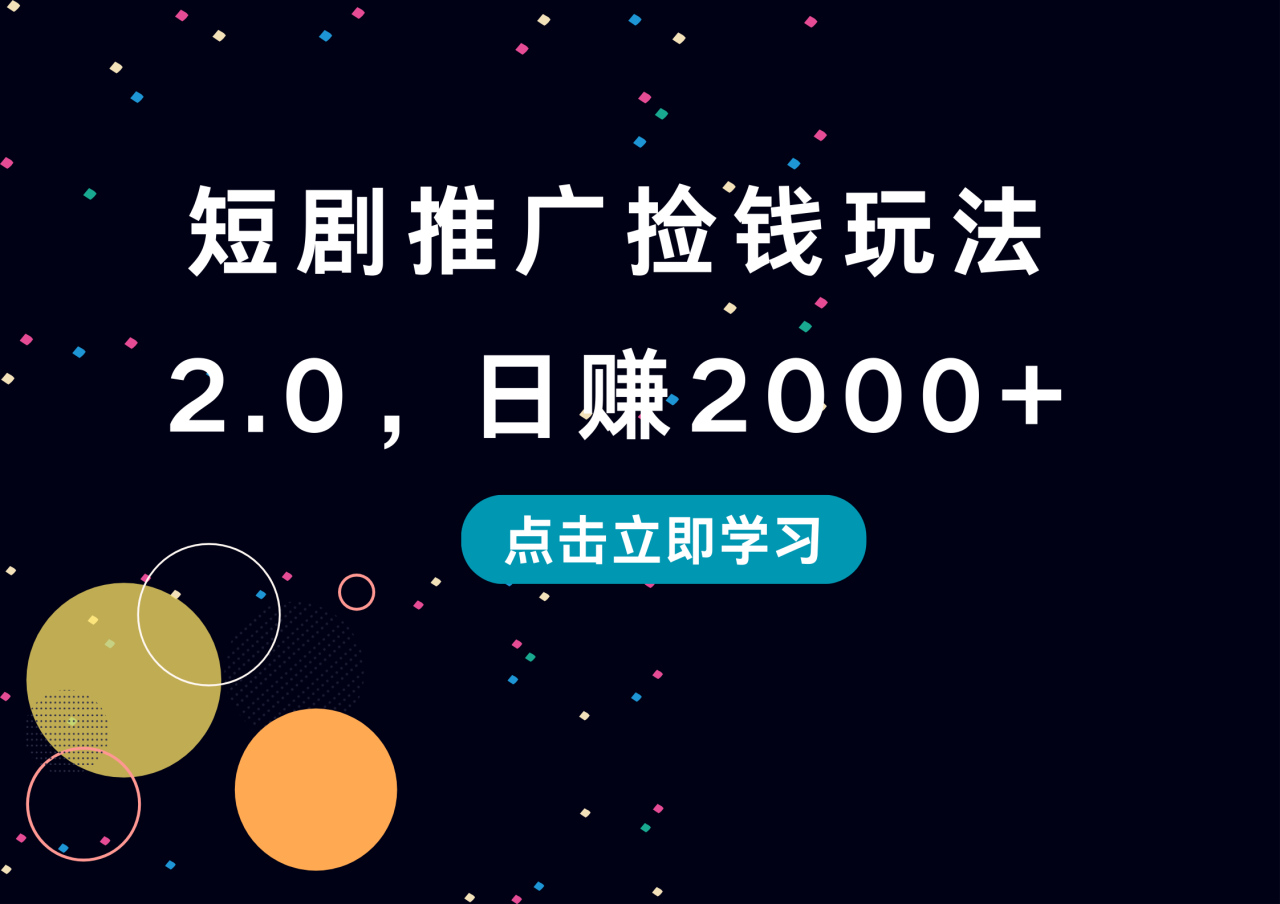 短剧推广捡钱玩法

2.0，日赚2000+

点击立即学习